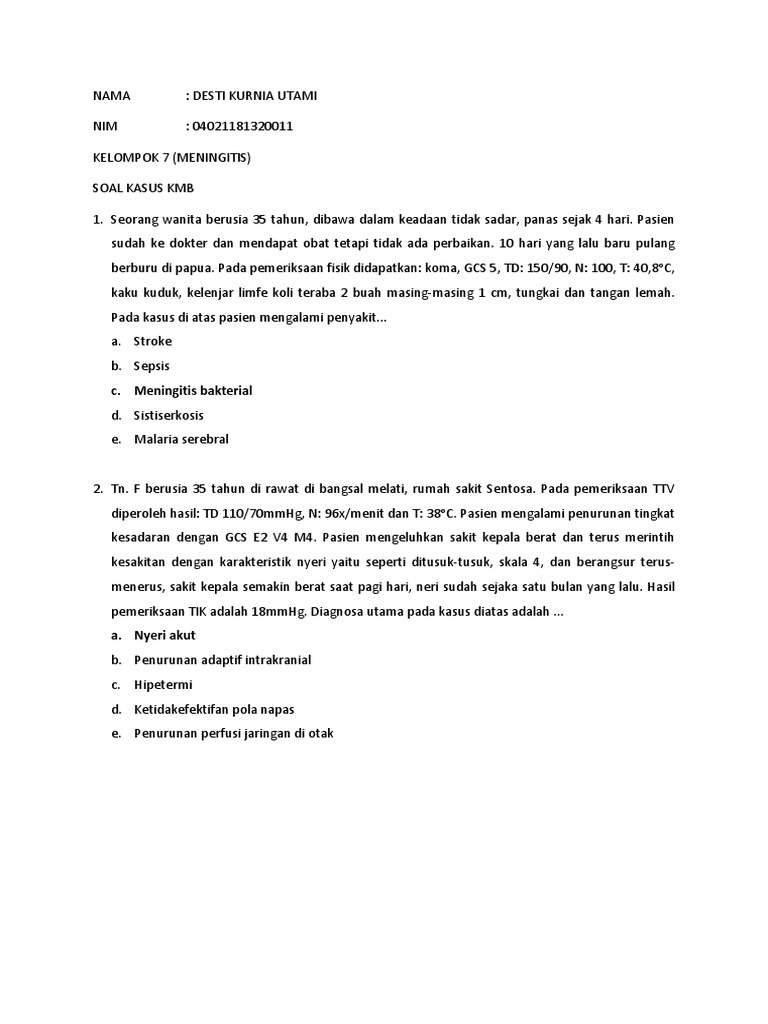 NAMA : DESTI KURNIA UTAMI

NIM : 04021181320011

KELOMPOK 7 (MENINGITIS)

SOAL KASUS KMB

1. Seorang wanita berusia 35 tahun, dibawa dalam keadaan tidak sadar, panas sejak 4 hari. Pasien sudah ke dokter dan mendapat obat tetapi tidak ada perbaikan. 10 hari yang lalu baru pulang berburu di papua. Pada pemeriksaan fisik didapatkan: koma, GCS 5, TD: 150/90, N: 100, T: 40,8°C, kaku kuduk, kelenjar limfe koli teraba 2 buah masing-masing 1 cm, tungkai dan tangan lemah. Pada kasus di atas pasien mengalami penyakit...
a. Stroke
b. Sepsis
c. Meningitis bakterial
d. Sistiserkosis
e. Malaria serebral

2. Tn. F berusia 35 tahun di rawat di bangsal melati, rumah sakit Sentosa. Pada pemeriksaan TTV diperoleh hasil: TD 110/70mmHg, N: 96x/menit dan T: 38°C. Pasien mengalami penurunan tingkat kesadaran dengan GCS E2 V4 M4. Pasien mengeluhkan sakit kepala berat dan terus merintih kesakitan dengan karakteristik nyeri yaitu seperti ditusuk-tusuk, skala 4, dan berangsur terus-menerus, sakit kepala semakin berat saat pagi hari, neri sudah sejaka satu bulan yang lalu. Hasil pemeriksaan TIK adalah 18mmHg. Diagnosa utama pada kasus diatas adalah ...
a. Nyeri akut
b. Penurunan adaptif intrakranial
c. Hipetermi
d. Ketidakefektifan pola napas
e. Penurunan perfusi jaringan di otak